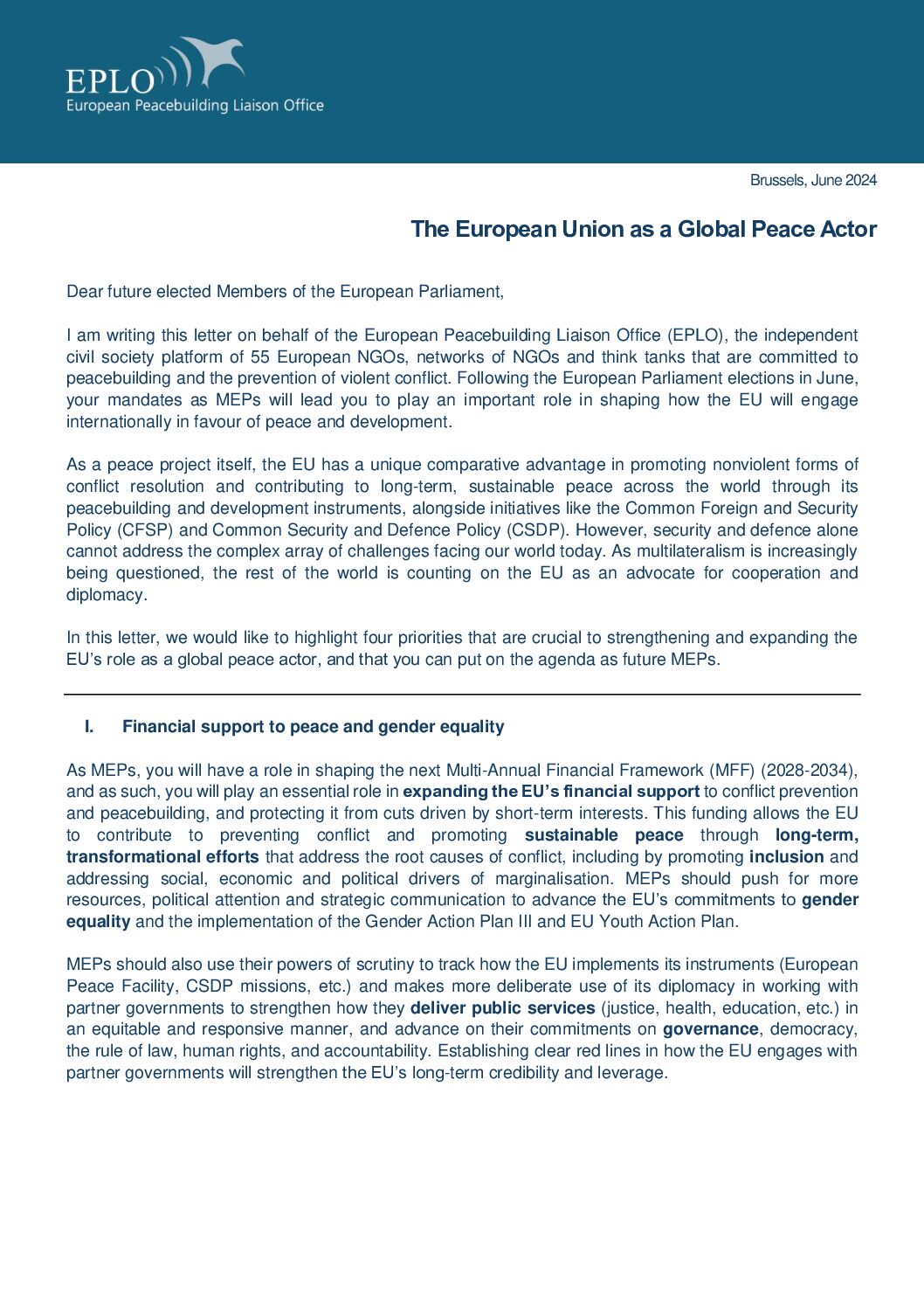 EPLO
European Peacebuilding Liaison Office

Brussels, June 2024

The European Union as a Global Peace Actor

Dear future elected Members of the European Parliament,

I am writing this letter on behalf of the European Peacebuilding Liaison Office (EPLO), the independent civil society platform of 55 European NGOs, networks of NGOs and think tanks that are committed to peacebuilding and the prevention of violent conflict. Following the European Parliament elections in June, your mandates as MEPs will lead you to play an important role in shaping how the EU will engage internationally in favour of peace and development.

As a peace project itself, the EU has a unique comparative advantage in promoting nonviolent forms of conflict resolution and contributing to long-term, sustainable peace across the world through its peacebuilding and development instruments, alongside initiatives like the Common Foreign and Security Policy (CFSP) and Common Security and Defence Policy (CSDP). However, security and defence alone cannot address the complex array of challenges facing our world today. As multilateralism is increasingly being questioned, the rest of the world is counting on the EU as an advocate for cooperation and diplomacy.

In this letter, we would like to highlight four priorities that are crucial to strengthening and expanding the EU's role as a global peace actor, and that you can put on the agenda as future MEPs.

I. Financial support to peace and gender equality

As MEPs, you will have a role in shaping the next Multi-Annual Financial Framework (MFF) (2028-2034), and as such, you will play an essential role in expanding the EU's financial support to conflict prevention and peacebuilding, and protecting it from cuts driven by short-term interests. This funding allows the EU to contribute to preventing conflict and promoting sustainable peace through long-term, transformational efforts that address the root causes of conflict, including by promoting inclusion and addressing social, economic and political drivers of marginalisation. MEPs should push for more resources, political attention and strategic communication to advance the EU's commitments to gender equality and the implementation of the Gender Action Plan III and EU Youth Action Plan.

MEPs should also use their powers of scrutiny to track how the EU implements its instruments (European Peace Facility, CSDP missions, etc.) and makes more deliberate use of its diplomacy in working with partner governments to strengthen how they deliver public services (justice, health, education, etc.) in an equitable and responsive manner, and advance on their commitments on governance, democracy, the rule of law, human rights, and accountability. Establishing clear red lines in how the EU engages with partner governments will strengthen the EU's long-term credibility and leverage.